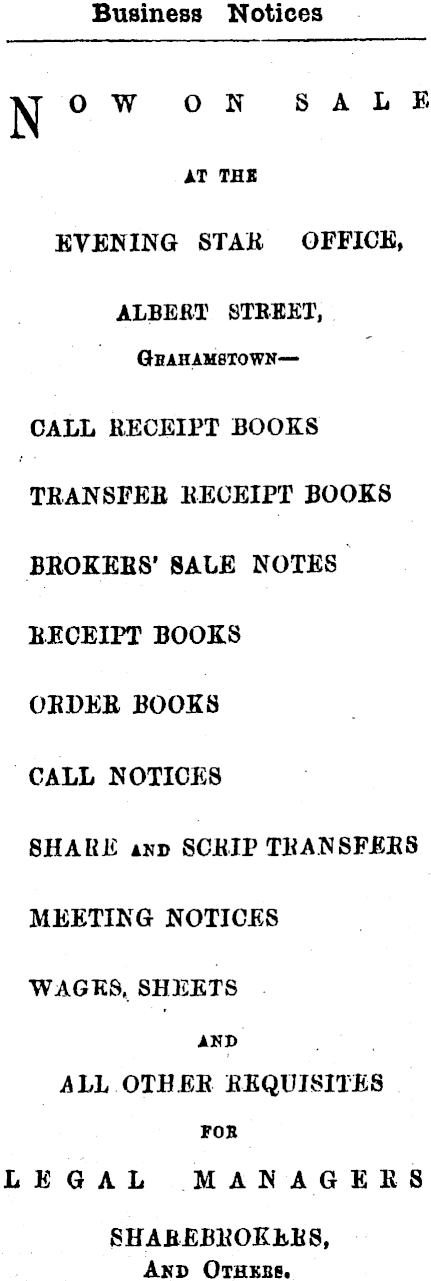 Business Notices

NOW ON SALE

AT THE

EVENING STAR OFFICE,

ALBERT STREET,

GRAHAMSTOWN—

CALL RECEIPT BOOKS

TRANSFER RECEIPT BOOKS

BROKERS' SALE NOTES

RECEIPT BOOKS

ORDER BOOKS

CALL NOTICES

SHARE AND SCRIP TRANSFERS

MEETING NOTICES

WAGES, SHEETS

AND

ALL OTHER REQUISITES

FOR

LEGAL MANAGERS

SHAREBROKERS,

AND OTHERS.